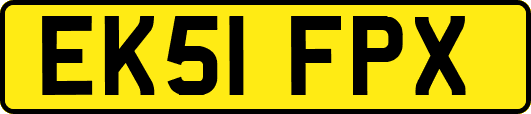 EK51 FPX